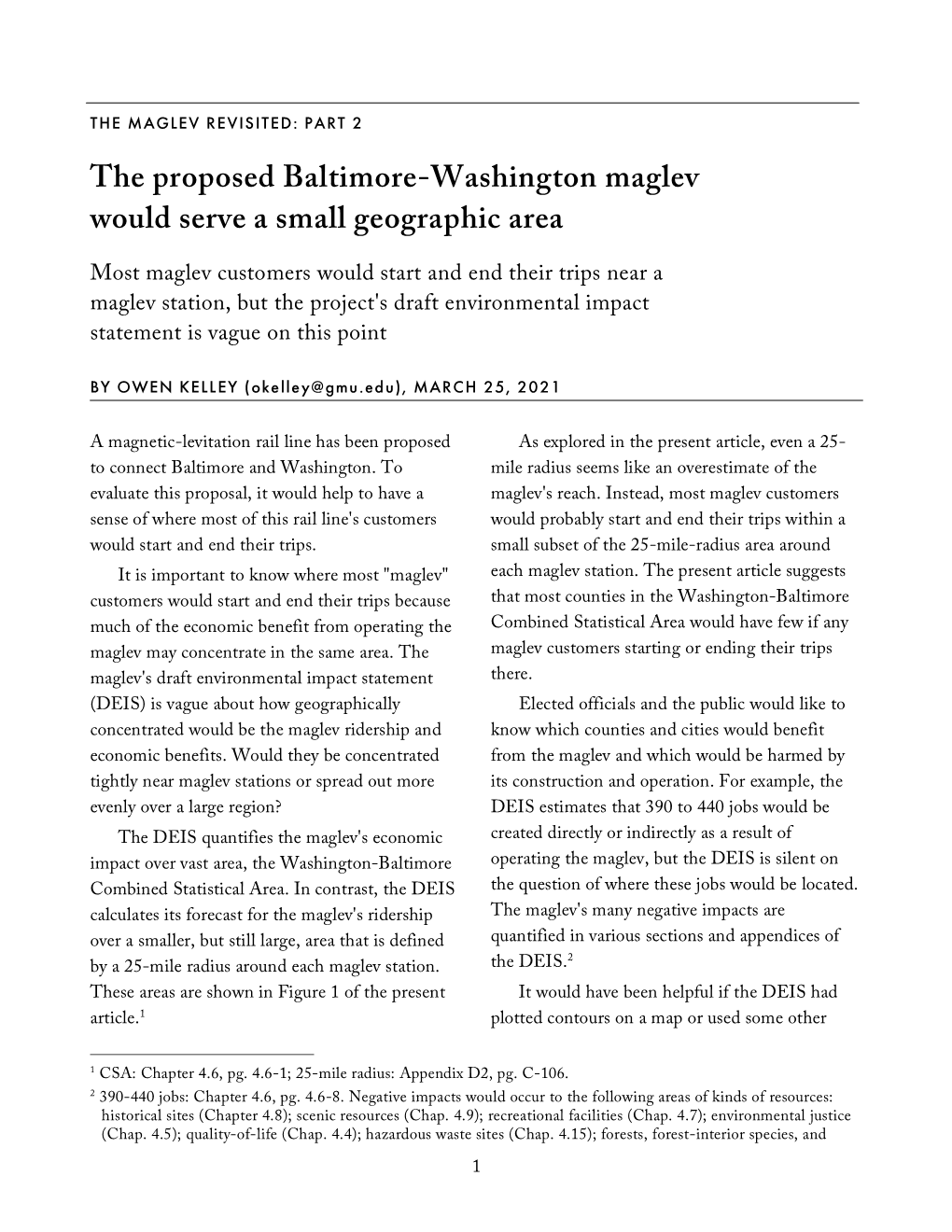 THE MAGLEV REVISITED: PART 2

The proposed Baltimore-Washington maglev would serve a small geographic area

Most maglev customers would start and end their trips near a maglev station, but the project's draft environmental impact statement is vague on this point

BY OWEN KELLEY (okelley@gmu.edu), MARCH 25, 2021

A magnetic-levitation rail line has been proposed to connect Baltimore and Washington. To evaluate this proposal, it would help to have a sense of where most of this rail line's customers would start and end their trips.

It is important to know where most "maglev" customers would start and end their trips because much of the economic benefit from operating the maglev may concentrate in the same area. The maglev's draft environmental impact statement (DEIS) is vague about how geographically concentrated would be the maglev ridership and economic benefits. Would they be concentrated tightly near maglev stations or spread out more evenly over a large region?

The DEIS quantifies the maglev's economic impact over vast area, the Washington-Baltimore Combined Statistical Area. In contrast, the DEIS calculates its forecast for the maglev's ridership over a smaller, but still large, area that is defined by a 25-mile radius around each maglev station. These areas are shown in Figure 1 of the present article.$^1$

As explored in the present article, even a 25-mile radius seems like an overestimate of the maglev's reach. Instead, most maglev customers would probably start and end their trips within a small subset of the 25-mile-radius area around each maglev station. The present article suggests that most counties in the Washington-Baltimore Combined Statistical Area would have few if any maglev customers starting or ending their trips there.

Elected officials and the public would like to know which counties and cities would benefit from the maglev and which would be harmed by its construction and operation. For example, the DEIS estimates that 390 to 440 jobs would be created directly or indirectly as a result of operating the maglev, but the DEIS is silent on the question of where these jobs would be located. The maglev's many negative impacts are quantified in various sections and appendices of the DEIS.$^2$

It would have been helpful if the DEIS had plotted contours on a map or used some other

$^1$ CSA: Chapter 4.6, pg. 4.6-1; 25-mile radius: Appendix D2, pg. C-106.

$^2$ 390-440 jobs: Chapter 4.6, pg. 4.6-8. Negative impacts would occur to the following areas of kinds of resources: historical sites (Chapter 4.8); scenic resources (Chap. 4.9); recreational facilities (Chap. 4.7); environmental justice (Chap. 4.5); quality-of-life (Chap. 4.4); hazardous waste sites (Chap. 4.15); forests, forest-interior species, and

1